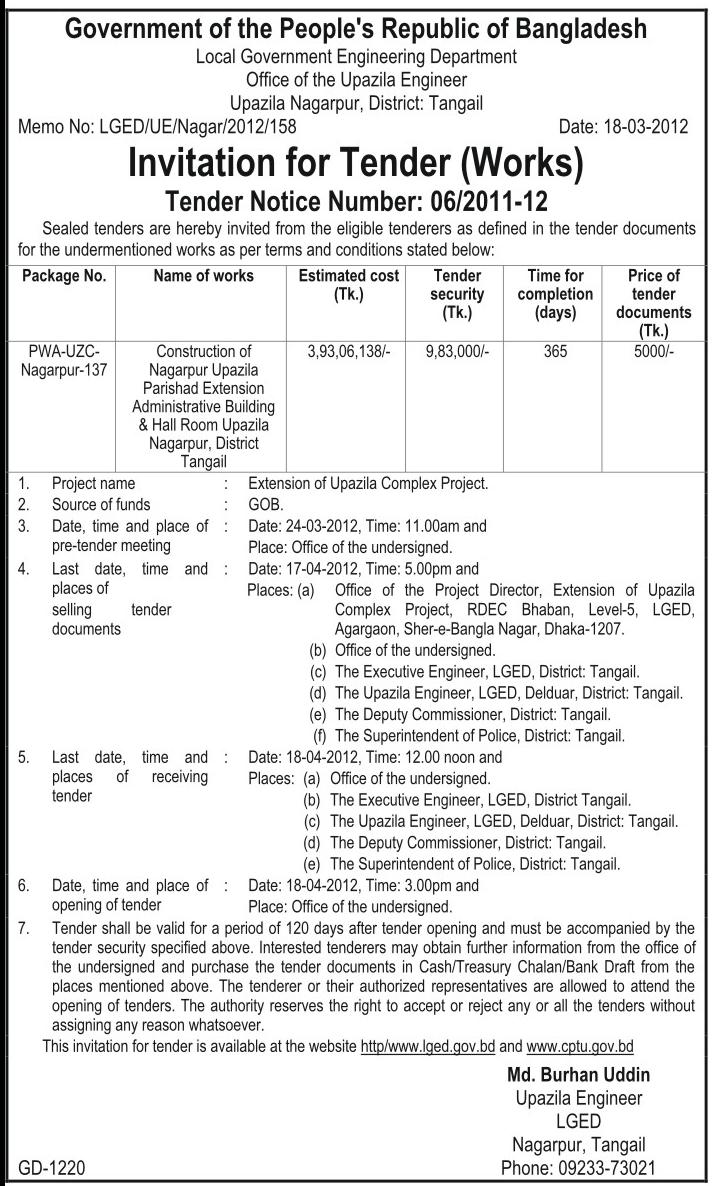 Government of the People's Republic of Bangladesh
Local Government Engineering Department
Office of the Upazila Engineer
Upazila Nagarpur, District: Tangail

Memo No: LGED/UE/Nagar/2012/158 Date: 18-03-2012

Invitation for Tender (Works)
Tender Notice Number: 06/2011-12

Sealed tenders are hereby invited from the eligible tenderers as defined in the tender documents for the undermentioned works as per terms and conditions stated below:

| Package No. | Name of works | Estimated cost (Tk.) | Tender security (Tk.) | Time for completion (days) | Price of tender documents (Tk.) |
|---|---|---|---|---|---|
| PWA-UZC-Nagarpur-137 | Construction of Nagarpur Upazila Parishad Extension Administrative Building & Hall Room Upazila Nagarpur, District Tangail | 3,93,06,138/- | 9,83,000/- | 365 | 5000/- |

1. Project name : Extension of Upazila Complex Project.
2. Source of funds : GOB.
3. Date, time and place of pre-tender meeting : Date: 24-03-2012, Time: 11.00am and Place: Office of the undersigned.
4. Last date, time and places of selling tender documents : Date: 17-04-2012, Time: 5.00pm and
Places: (a) Office of the Project Director, Extension of Upazila Complex Project, RDEC Bhaban, Level-5, LGED, Agargaon, Sher-e-Bangla Nagar, Dhaka-1207.
(b) Office of the undersigned.
(c) The Executive Engineer, LGED, District: Tangail.
(d) The Upazila Engineer, LGED, Delduar, District: Tangail.
(e) The Deputy Commissioner, District: Tangail.
(f) The Superintendent of Police, District: Tangail.
5. Last date, time and places of receiving tender : Date: 18-04-2012, Time: 12.00 noon and
Places: (a) Office of the undersigned.
(b) The Executive Engineer, LGED, District Tangail.
(c) The Upazila Engineer, LGED, Delduar, District: Tangail.
(d) The Deputy Commissioner, District: Tangail.
(e) The Superintendent of Police, District: Tangail.
6. Date, time and place of opening of tender : Date: 18-04-2012, Time: 3.00pm and Place: Office of the undersigned.
7. Tender shall be valid for a period of 120 days after tender opening and must be accompanied by the tender security specified above. Interested tenderers may obtain further information from the office of the undersigned and purchase the tender documents in Cash/Treasury Chalan/Bank Draft from the places mentioned above. The tenderer or their authorized representatives are allowed to attend the opening of tenders. The authority reserves the right to accept or reject any or all the tenders without assigning any reason whatsoever.

This invitation for tender is available at the website http/www.lged.gov.bd and www.cptu.gov.bd

Md. Burhan Uddin
Upazila Engineer
LGED
Nagarpur, Tangail
Phone: 09233-73021

GD-1220